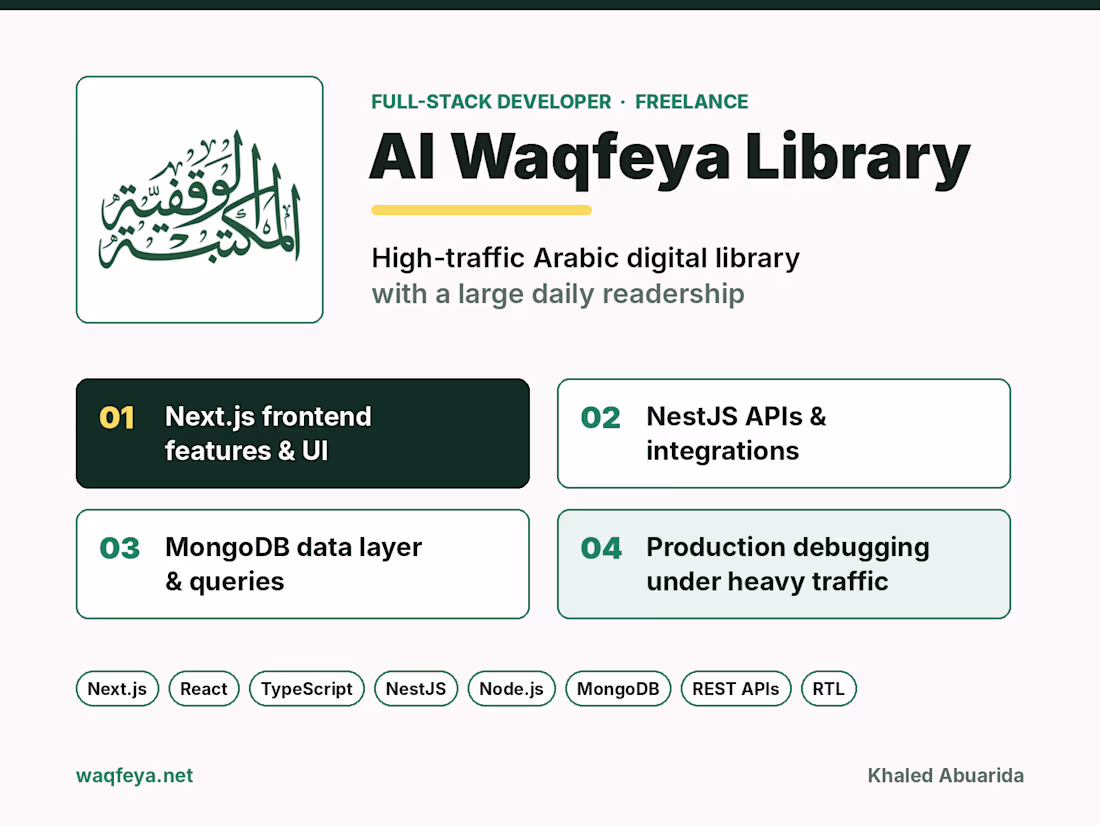 المكتبة الوقفية

FULL-STACK DEVELOPER · FREELANCE

Al Waqfeya Library

High-traffic Arabic digital library with a large daily readership

01 Next.js frontend features & UI

02 NestJS APIs & integrations

03 MongoDB data layer & queries

04 Production debugging under heavy traffic

Next.js React TypeScript NestJS Node.js MongoDB REST APIs RTL

waqfeya.net

Khaled Abuarida